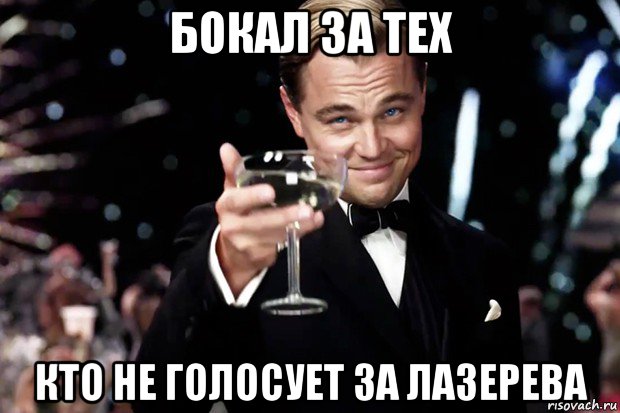 БОКАЛ ЗА ТЕХ

КТО НЕ ГОЛОСУЕТ ЗА ЛАЗЕРЕВА

risovach.ru